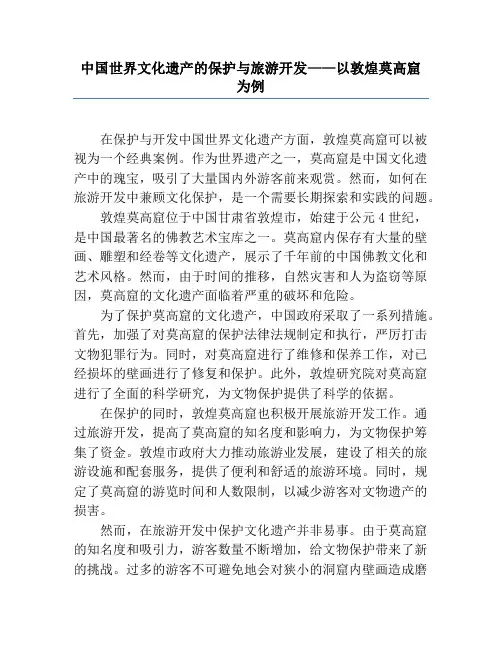 中国世界文化遗产的保护与旅游开发——以敦煌莫高窟为例

在保护与开发中国世界文化遗产方面，敦煌莫高窟可以被视为一个经典案例。作为世界遗产之一，莫高窟是中国文化遗产中的瑰宝，吸引了大量国内外游客前来观赏。然而，如何在旅游开发中兼顾文化保护，是一个需要长期探索和实践的问题。

敦煌莫高窟位于中国甘肃省敦煌市，始建于公元4世纪，是中国最著名的佛教艺术宝库之一。莫高窟内保存有大量的壁画、雕塑和经卷等文化遗产，展示了千年前的中国佛教文化和艺术风格。然而，由于时间的推移，自然灾害和人为盗窃等原因，莫高窟的文化遗产面临着严重的破坏和危险。

为了保护莫高窟的文化遗产，中国政府采取了一系列措施。首先，加强了对莫高窟的保护法律法规制定和执行，严厉打击文物犯罪行为。同时，对莫高窟进行了维修和保养工作，对已经损坏的壁画进行了修复和保护。此外，敦煌研究院对莫高窟进行了全面的科学研究，为文物保护提供了科学的依据。

在保护的同时，敦煌莫高窟也积极开展旅游开发工作。通过旅游开发，提高了莫高窟的知名度和影响力，为文物保护筹集了资金。敦煌市政府大力推动旅游业发展，建设了相关的旅游设施和配套服务，提供了便利和舒适的旅游环境。同时，规定了莫高窟的游览时间和人数限制，以减少游客对文物遗产的损害。

然而，在旅游开发中保护文化遗产并非易事。由于莫高窟的知名度和吸引力，游客数量不断增加，给文物保护带来了新的挑战。过多的游客不可避免地会对狭小的洞窟内壁画造成磨